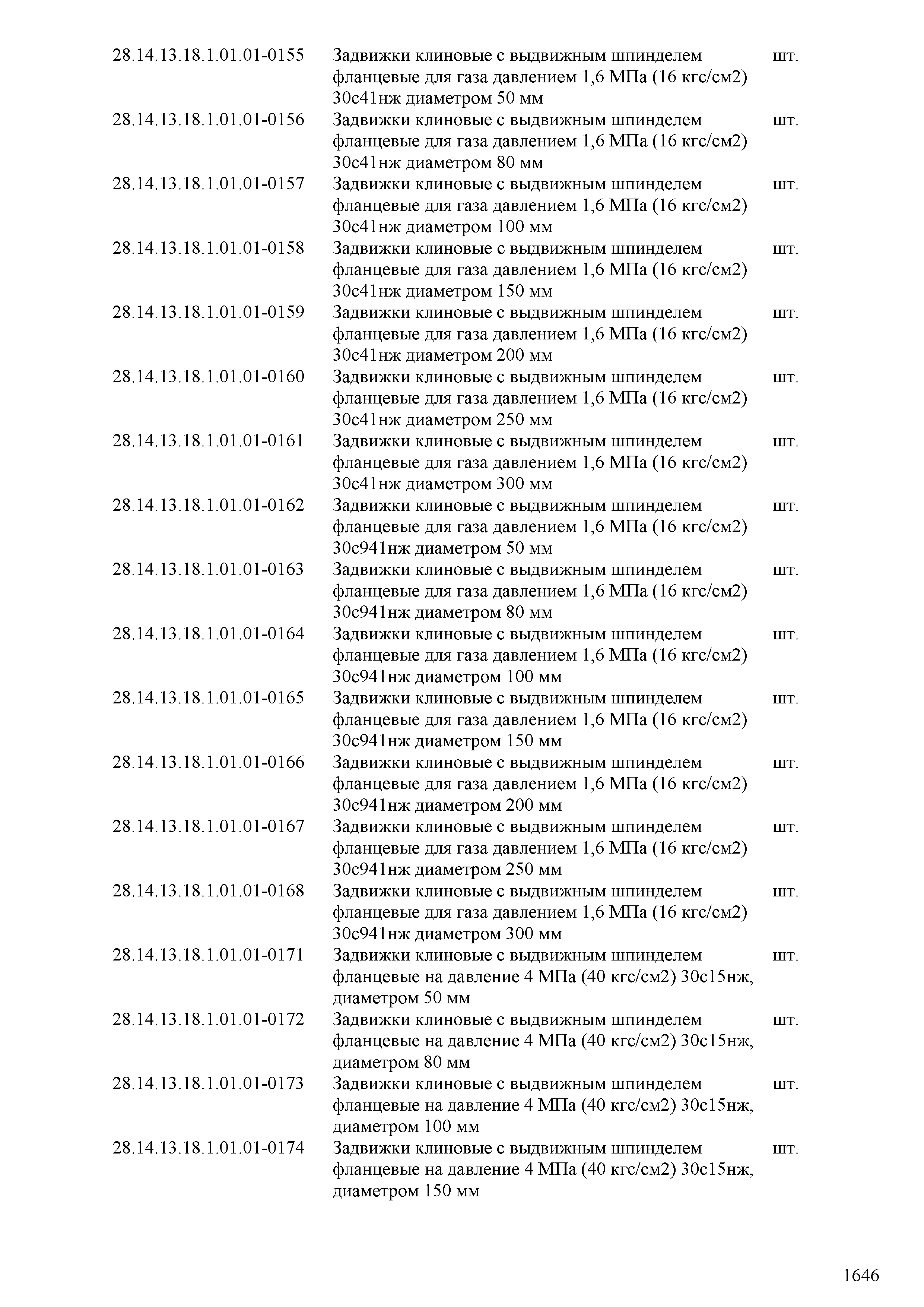 | | | |
|---|---|---|
| 28.14.13.18.1.01.01-0155 | Задвижки клиновые с выдвижным шпинделем фланцевые для газа давлением 1,6 МПа (16 кгс/см2) 30с41нж диаметром 50 мм | шт. |
| 28.14.13.18.1.01.01-0156 | Задвижки клиновые с выдвижным шпинделем фланцевые для газа давлением 1,6 МПа (16 кгс/см2) 30с41нж диаметром 80 мм | шт. |
| 28.14.13.18.1.01.01-0157 | Задвижки клиновые с выдвижным шпинделем фланцевые для газа давлением 1,6 МПа (16 кгс/см2) 30с41нж диаметром 100 мм | шт. |
| 28.14.13.18.1.01.01-0158 | Задвижки клиновые с выдвижным шпинделем фланцевые для газа давлением 1,6 МПа (16 кгс/см2) 30с41нж диаметром 150 мм | шт. |
| 28.14.13.18.1.01.01-0159 | Задвижки клиновые с выдвижным шпинделем фланцевые для газа давлением 1,6 МПа (16 кгс/см2) 30с41нж диаметром 200 мм | шт. |
| 28.14.13.18.1.01.01-0160 | Задвижки клиновые с выдвижным шпинделем фланцевые для газа давлением 1,6 МПа (16 кгс/см2) 30с41нж диаметром 250 мм | шт. |
| 28.14.13.18.1.01.01-0161 | Задвижки клиновые с выдвижным шпинделем фланцевые для газа давлением 1,6 МПа (16 кгс/см2) 30с41нж диаметром 300 мм | шт. |
| 28.14.13.18.1.01.01-0162 | Задвижки клиновые с выдвижным шпинделем фланцевые для газа давлением 1,6 МПа (16 кгс/см2) 30с941нж диаметром 50 мм | шт. |
| 28.14.13.18.1.01.01-0163 | Задвижки клиновые с выдвижным шпинделем фланцевые для газа давлением 1,6 МПа (16 кгс/см2) 30с941нж диаметром 80 мм | шт. |
| 28.14.13.18.1.01.01-0164 | Задвижки клиновые с выдвижным шпинделем фланцевые для газа давлением 1,6 МПа (16 кгс/см2) 30с941нж диаметром 100 мм | шт. |
| 28.14.13.18.1.01.01-0165 | Задвижки клиновые с выдвижным шпинделем фланцевые для газа давлением 1,6 МПа (16 кгс/см2) 30с941нж диаметром 150 мм | шт. |
| 28.14.13.18.1.01.01-0166 | Задвижки клиновые с выдвижным шпинделем фланцевые для газа давлением 1,6 МПа (16 кгс/см2) 30с941нж диаметром 200 мм | шт. |
| 28.14.13.18.1.01.01-0167 | Задвижки клиновые с выдвижным шпинделем фланцевые для газа давлением 1,6 МПа (16 кгс/см2) 30с941нж диаметром 250 мм | шт. |
| 28.14.13.18.1.01.01-0168 | Задвижки клиновые с выдвижным шпинделем фланцевые для газа давлением 1,6 МПа (16 кгс/см2) 30с941нж диаметром 300 мм | шт. |
| 28.14.13.18.1.01.01-0171 | Задвижки клиновые с выдвижным шпинделем фланцевые на давление 4 МПа (40 кгс/см2) 30с15нж, диаметром 50 мм | шт. |
| 28.14.13.18.1.01.01-0172 | Задвижки клиновые с выдвижным шпинделем фланцевые на давление 4 МПа (40 кгс/см2) 30с15нж, диаметром 80 мм | шт. |
| 28.14.13.18.1.01.01-0173 | Задвижки клиновые с выдвижным шпинделем фланцевые на давление 4 МПа (40 кгс/см2) 30с15нж, диаметром 100 мм | шт. |
| 28.14.13.18.1.01.01-0174 | Задвижки клиновые с выдвижным шпинделем фланцевые на давление 4 МПа (40 кгс/см2) 30с15нж, диаметром 150 мм | шт. |

1646